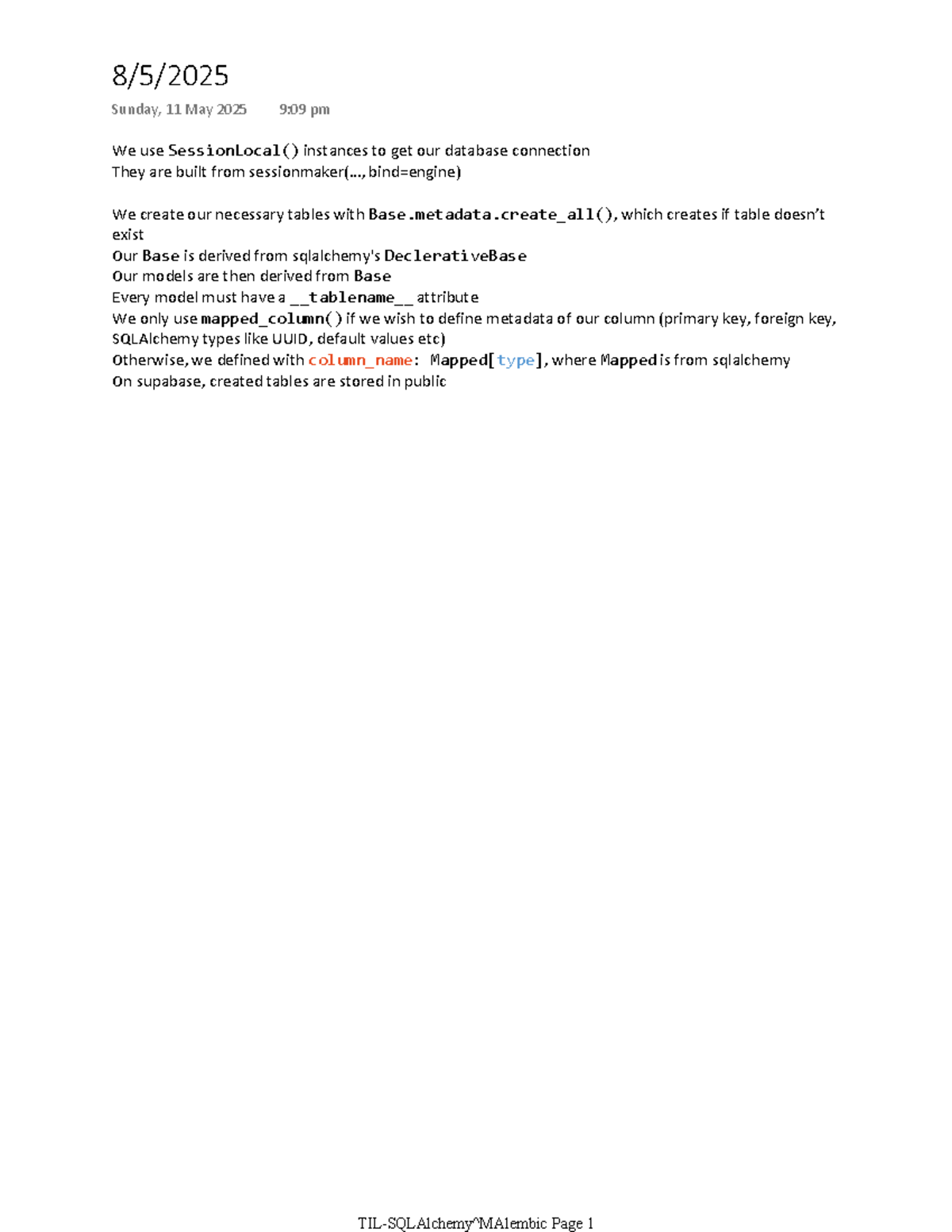 8/5/2025

Sunday, 11 May 2025 9:09 pm

We use SessionLocal() instances to get our database connection
They are built from sessionmaker(..., bind=engine)

We create our necessary tables with Base.metadata.create_all(), which creates if table doesn't exist
Our Base is derived from sqlalchemy's DeclerativeBase
Our models are then derived from Base
Every model must have a __tablename__ attribute
We only use mapped_column() if we wish to define metadata of our column (primary key, foreign key, SQLAlchemy types like UUID, default values etc)
Otherwise, we defined with column_name: Mapped[type], where Mapped is from sqlalchemy
On supabase, created tables are stored in public

TIL-SQLAlchemy^MAlembic Page 1